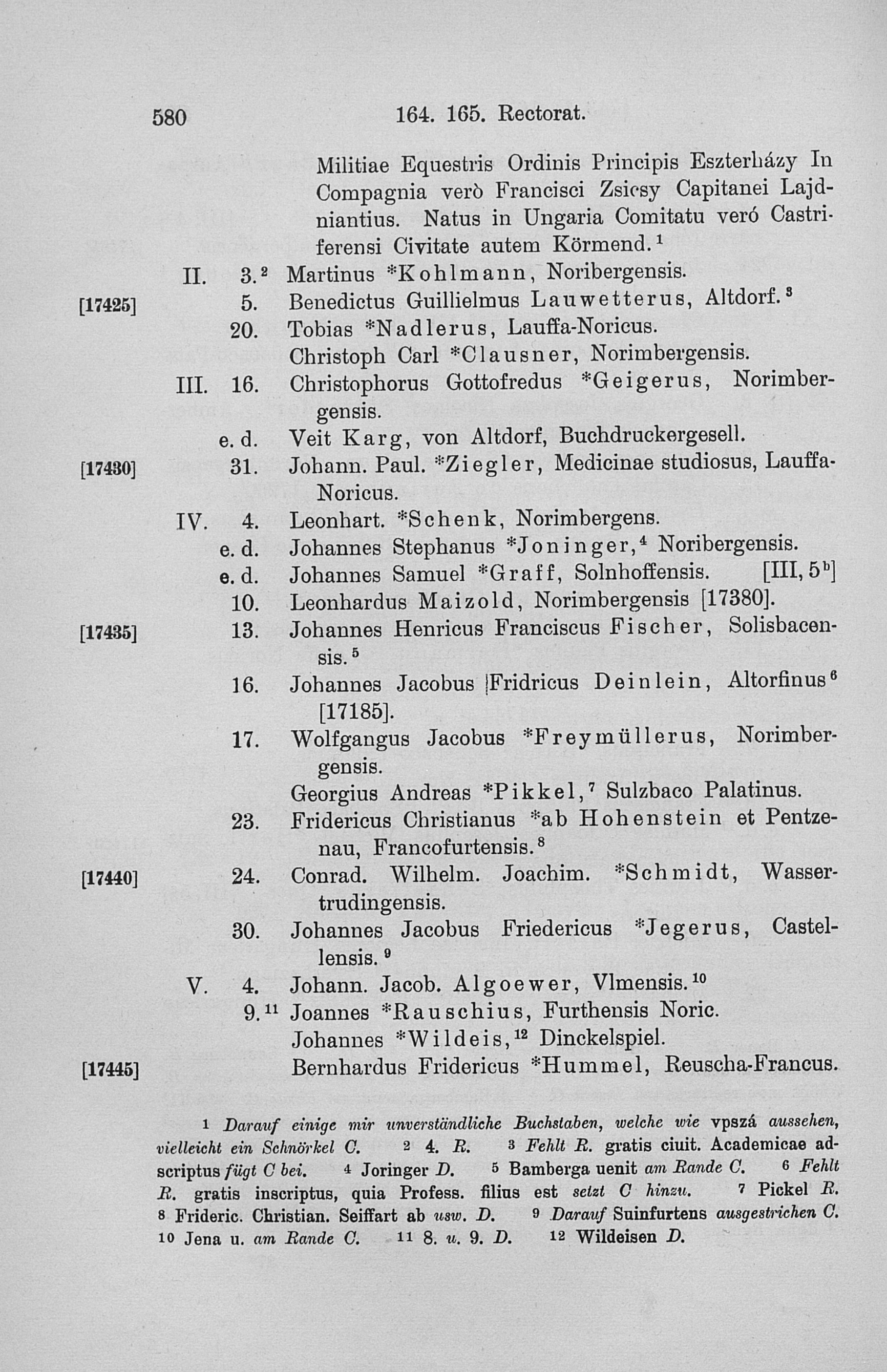 580 164. 165. Rectorat.

Militiae Equestris Ordinis Principis Eszterházy In Compagnia verò Francisci Zsicsy Capitanei Lajdniantius. Natus in Ungaria Comitatu veró Castriferensi Civitate autem Körmend.$^1$

II. 3.$^2$ Martinus *Kohlmann, Noribergensis.
[17425] 5. Benedictus Guillielmus Lauwetterus, Altdorf.$^3$
20. Tobias *Nadlerus, Lauffa-Noricus.
Christoph Carl *Clausner, Norimbergensis.
III. 16. Christophorus Gottofredus *Geigerus, Norimbergensis.
e. d. Veit Karg, von Altdorf, Buchdruckergesell.
[17430] 31. Johann. Paul. *Ziegler, Medicinae studiosus, Lauffa-Noricus.
IV. 4. Leonhart. *Schenk, Norimbergens.
e. d. Johannes Stephanus *Joninger,$^4$ Noribergensis.
e. d. Johannes Samuel *Graff, Solnhoffensis. [III, 5$^b$]
10. Leonhardus Maizold, Norimbergensis [17380].
[17435] 13. Johannes Henricus Franciscus Fischer, Solisbacensis.$^5$
16. Johannes Jacobus Fridricus Deinlein, Altorfinus$^6$ [17185].
17. Wolfgangus Jacobus *Freymüllerus, Norimbergensis.
Georgius Andreas *Pikkel,$^7$ Sulzbaco Palatinus.
23. Fridericus Christianus *ab Hohenstein et Pentzenau, Francofurtensis.$^8$
[17440] 24. Conrad. Wilhelm. Joachim. *Schmidt, Wassertrudingensis.
30. Johannes Jacobus Friedericus *Jegerus, Castellensis.$^9$
V. 4. Johann. Jacob. Algoewer, Vlmensis.$^{10}$
9.$^{11}$ Joannes *Rauschius, Furthensis Noric.
Johannes *Wildeis,$^{12}$ Dinckelspiel.
[17445] Bernhardus Fridericus *Hummel, Reuscha-Francus.

1 Darauf einige mir unverständliche Buchstaben, welche wie vpszá aussehen, vielleicht ein Schnörkel C. 2 4. R. 3 Fehlt R. gratis ciuit. Academicae adscriptus fügt C bei. 4 Joringer D. 5 Bamberga uenit am Rande C. 6 Fehlt R. gratis inscriptus, quia Profess. filius est setzt C hinzu. 7 Pickel R. 8 Frideric. Christian. Seiffart ab usw. D. 9 Darauf Suinfurtens ausgestrichen C. 10 Jena u. am Rande C. 11 8. u. 9. D. 12 Wildeisen D.